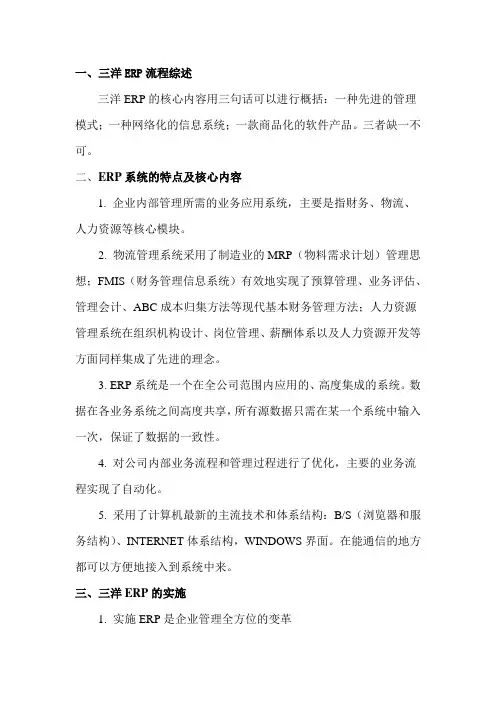 一、三洋 ERP 流程综述

三洋 ERP 的核心内容用三句话可以进行概括：一种先进的管理模式；一种网络化的信息系统；一款商品化的软件产品。三者缺一不可。

二、ERP 系统的特点及核心内容

1. 企业内部管理所需的业务应用系统，主要是指财务、物流、人力资源等核心模块。

2. 物流管理系统采用了制造业的 MRP（物料需求计划）管理思想；FMIS（财务管理信息系统）有效地实现了预算管理、业务评估、管理会计、ABC 成本归集方法等现代基本财务管理方法；人力资源管理系统在组织机构设计、岗位管理、薪酬体系以及人力资源开发等方面同样集成了先进的理念。

3. ERP 系统是一个在全公司范围内应用的、高度集成的系统。数据在各业务系统之间高度共享，所有源数据只需在某一个系统中输入一次，保证了数据的一致性。

4. 对公司内部业务流程和管理过程进行了优化，主要的业务流程实现了自动化。

5. 采用了计算机最新的主流技术和体系结构：B/S（浏览器和服务结构）、INTERNET 体系结构，WINDOWS 界面。在能通信的地方都可以方便地接入到系统中来。

三、三洋 ERP 的实施

1. 实施 ERP 是企业管理全方位的变革